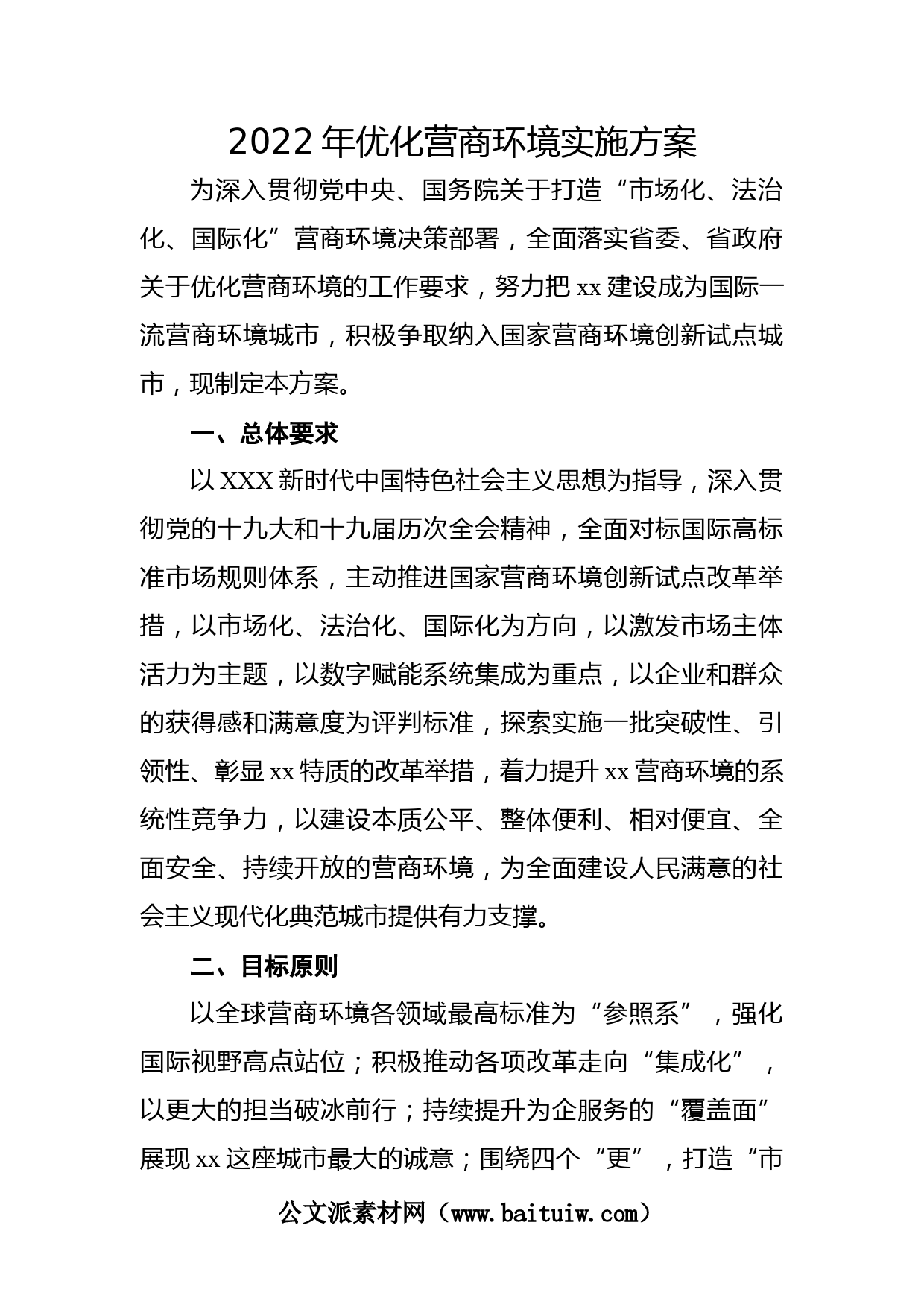 2022 年优化营商环境实施方案

为深入贯彻党中央、国务院关于打造“市场化、法治化、国际化”营商环境决策部署，全面落实省委、省政府关于优化营商环境的工作要求，努力把 xx 建设成为国际一流营商环境城市，积极争取纳入国家营商环境创新试点城市，现制定本方案。

一、总体要求

以 XXX 新时代中国特色社会主义思想为指导，深入贯彻党的十九大和十九届历次全会精神，全面对标国际高标准市场规则体系，主动推进国家营商环境创新试点改革举措，以市场化、法治化、国际化为方向，以激发市场主体活力为主题，以数字赋能系统集成为重点，以企业和群众的获得感和满意度为评判标准，探索实施一批突破性、引领性、彰显 xx 特质的改革举措，着力提升 xx 营商环境的系统性竞争力，以建设本质公平、整体便利、相对便宜、全面安全、持续开放的营商环境，为全面建设人民满意的社会主义现代化典范城市提供有力支撑。

二、目标原则

以全球营商环境各领域最高标准为“参照系”，强化国际视野高点站位；积极推动各项改革走向“集成化”，以更大的担当破冰前行；持续提升为企服务的“覆盖面”展现 xx 这座城市最大的诚意；围绕四个“更”，打造“市

公文派素材网（www.baituiw.com）